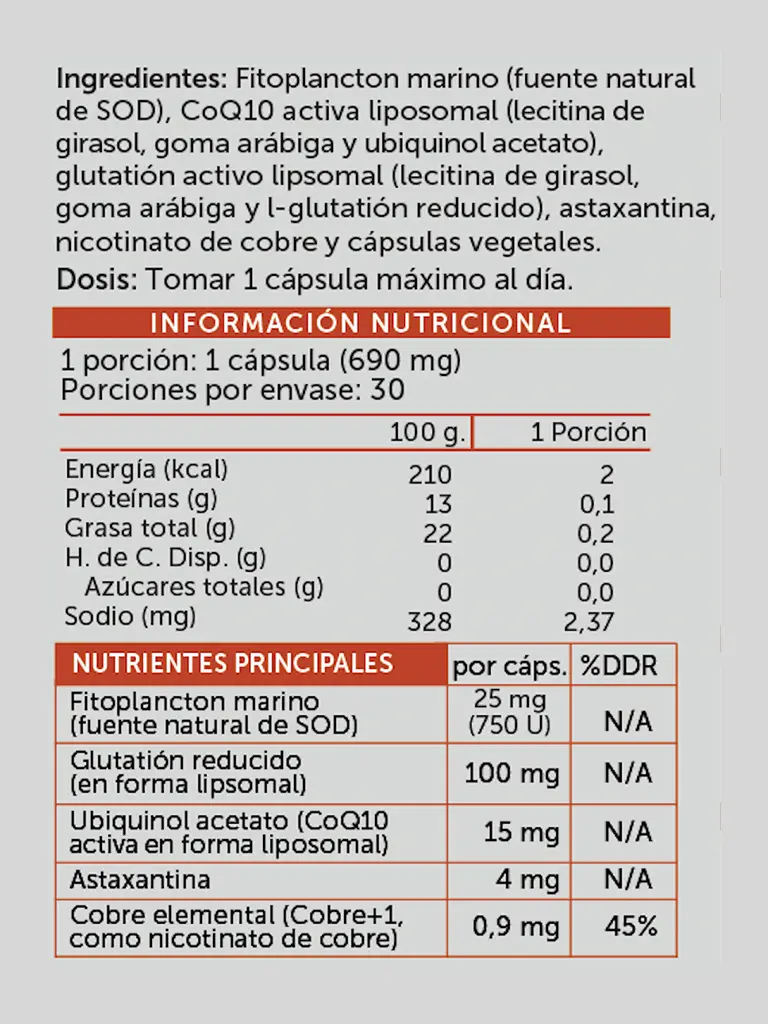 Ingredientes: Fitoplancton marino (fuente natural de SOD), CoQ10 activa liposomal (lecitina de girasol, goma arábiga y ubiquinol acetato), glutatión activo lipsomal (lecitina de girasol, goma arábiga y l-glutatión reducido), astaxantina, nicotinato de cobre y cápsulas vegetales.

Dosis: Tomar 1 cápsula máximo al día.

INFORMACIÓN NUTRICIONAL

1 porción: 1 cápsula (690 mg)
Porciones por envase: 30

| | 100 g. | 1 Porción |
|---|---|---|
| Energía (kcal) | 210 | 2 |
| Proteínas (g) | 13 | 0,1 |
| Grasa total (g) | 22 | 0,2 |
| H. de C. Disp. (g) | 0 | 0,0 |
| Azúcares totales (g) | 0 | 0,0 |
| Sodio (mg) | 328 | 2,37 |

| NUTRIENTES PRINCIPALES | por cáps. | %DDR |
|---|---|---|
| Fitoplancton marino (fuente natural de SOD) | 25 mg (750 U) | N/A |
| Glutatión reducido (en forma lipsomal) | 100 mg | N/A |
| Ubiquinol acetato (CoQ10 activa en forma liposomal) | 15 mg | N/A |
| Astaxantina | 4 mg | N/A |
| Cobre elemental (Cobre+1, como nicotinato de cobre) | 0,9 mg | 45% |